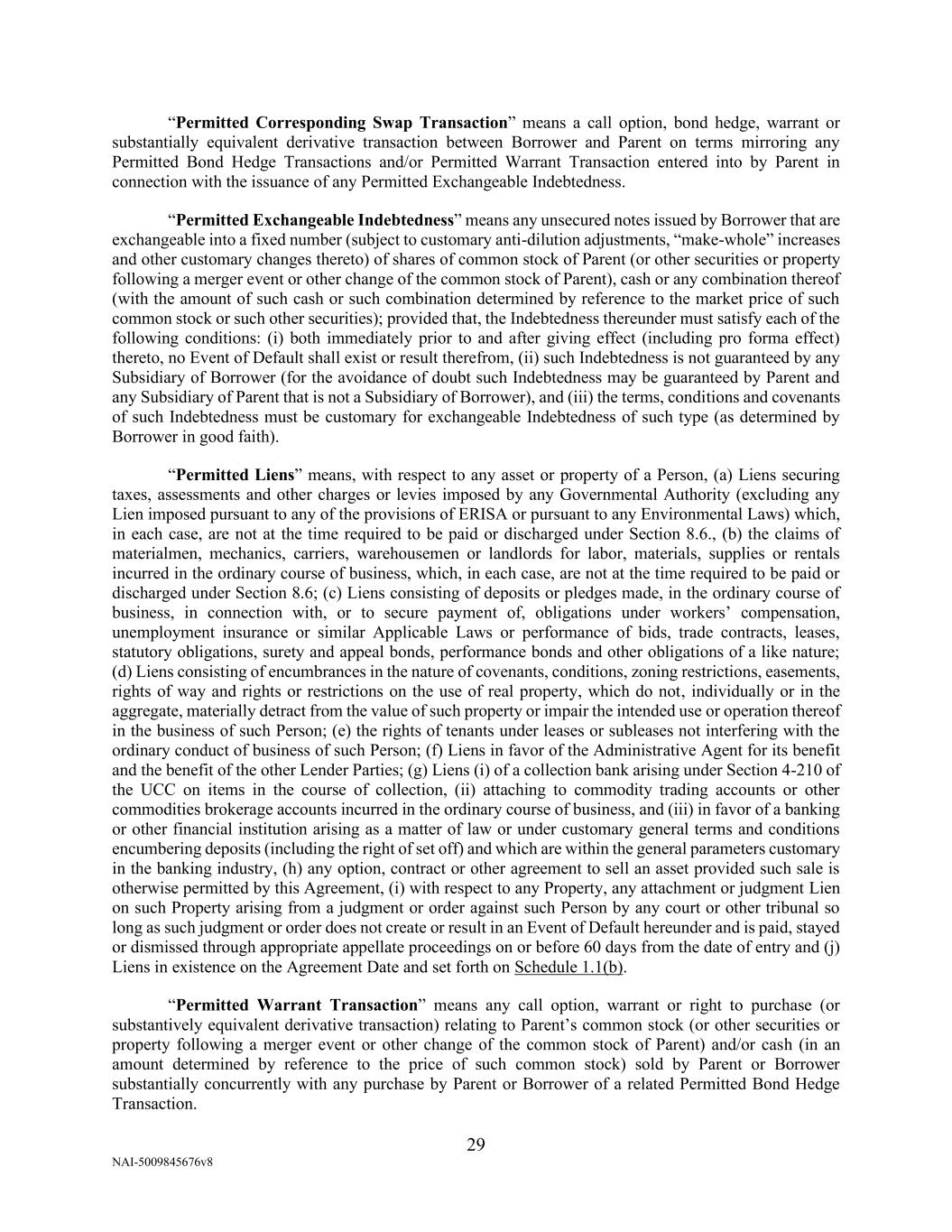 “Permitted Corresponding Swap Transaction” means a call option, bond hedge, warrant or substantially equivalent derivative transaction between Borrower and Parent on terms mirroring any Permitted Bond Hedge Transactions and/or Permitted Warrant Transaction entered into by Parent in connection with the issuance of any Permitted Exchangeable Indebtedness.

“Permitted Exchangeable Indebtedness” means any unsecured notes issued by Borrower that are exchangeable into a fixed number (subject to customary anti-dilution adjustments, “make-whole” increases and other customary changes thereto) of shares of common stock of Parent (or other securities or property following a merger event or other change of the common stock of Parent), cash or any combination thereof (with the amount of such cash or such combination determined by reference to the market price of such common stock or such other securities); provided that, the Indebtedness thereunder must satisfy each of the following conditions: (i) both immediately prior to and after giving effect (including pro forma effect) thereto, no Event of Default shall exist or result therefrom, (ii) such Indebtedness is not guaranteed by any Subsidiary of Borrower (for the avoidance of doubt such Indebtedness may be guaranteed by Parent and any Subsidiary of Parent that is not a Subsidiary of Borrower), and (iii) the terms, conditions and covenants of such Indebtedness must be customary for exchangeable Indebtedness of such type (as determined by Borrower in good faith).

“Permitted Liens” means, with respect to any asset or property of a Person, (a) Liens securing taxes, assessments and other charges or levies imposed by any Governmental Authority (excluding any Lien imposed pursuant to any of the provisions of ERISA or pursuant to any Environmental Laws) which, in each case, are not at the time required to be paid or discharged under Section 8.6., (b) the claims of materialmen, mechanics, carriers, warehousemen or landlords for labor, materials, supplies or rentals incurred in the ordinary course of business, which, in each case, are not at the time required to be paid or discharged under Section 8.6; (c) Liens consisting of deposits or pledges made, in the ordinary course of business, in connection with, or to secure payment of, obligations under workers’ compensation, unemployment insurance or similar Applicable Laws or performance of bids, trade contracts, leases, statutory obligations, surety and appeal bonds, performance bonds and other obligations of a like nature; (d) Liens consisting of encumbrances in the nature of covenants, conditions, zoning restrictions, easements, rights of way and rights or restrictions on the use of real property, which do not, individually or in the aggregate, materially detract from the value of such property or impair the intended use or operation thereof in the business of such Person; (e) the rights of tenants under leases or subleases not interfering with the ordinary conduct of business of such Person; (f) Liens in favor of the Administrative Agent for its benefit and the benefit of the other Lender Parties; (g) Liens (i) of a collection bank arising under Section 4-210 of the UCC on items in the course of collection, (ii) attaching to commodity trading accounts or other commodities brokerage accounts incurred in the ordinary course of business, and (iii) in favor of a banking or other financial institution arising as a matter of law or under customary general terms and conditions encumbering deposits (including the right of set off) and which are within the general parameters customary in the banking industry, (h) any option, contract or other agreement to sell an asset provided such sale is otherwise permitted by this Agreement, (i) with respect to any Property, any attachment or judgment Lien on such Property arising from a judgment or order against such Person by any court or other tribunal so long as such judgment or order does not create or result in an Event of Default hereunder and is paid, stayed or dismissed through appropriate appellate proceedings on or before 60 days from the date of entry and (j) Liens in existence on the Agreement Date and set forth on Schedule 1.1(b).

“Permitted Warrant Transaction” means any call option, warrant or right to purchase (or substantively equivalent derivative transaction) relating to Parent’s common stock (or other securities or property following a merger event or other change of the common stock of Parent) and/or cash (in an amount determined by reference to the price of such common stock) sold by Parent or Borrower substantially concurrently with any purchase by Parent or Borrower of a related Permitted Bond Hedge Transaction.

29

NAI-5009845676v8